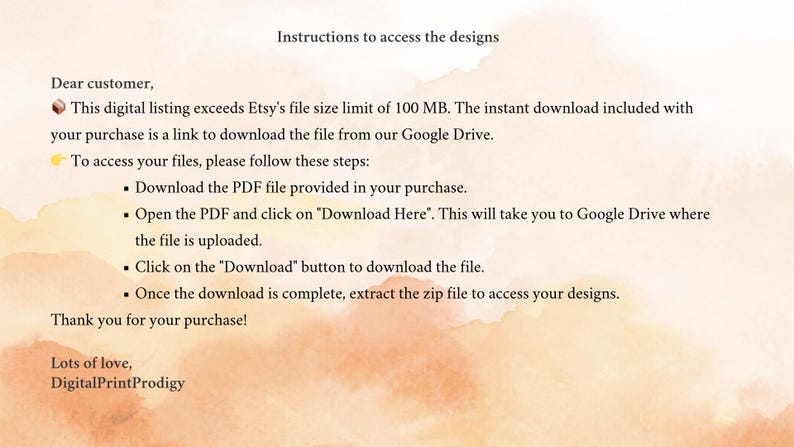 Instructions to access the designs

Dear customer,
📦 This digital listing exceeds Etsy's file size limit of 100 MB. The instant download included with your purchase is a link to download the file from our Google Drive.
👉 To access your files, please follow these steps:

• Download the PDF file provided in your purchase.
• Open the PDF and click on "Download Here". This will take you to Google Drive where the file is uploaded.
• Click on the "Download" button to download the file.
• Once the download is complete, extract the zip file to access your designs.

Thank you for your purchase!

Lots of love,
DigitalPrintProdigy